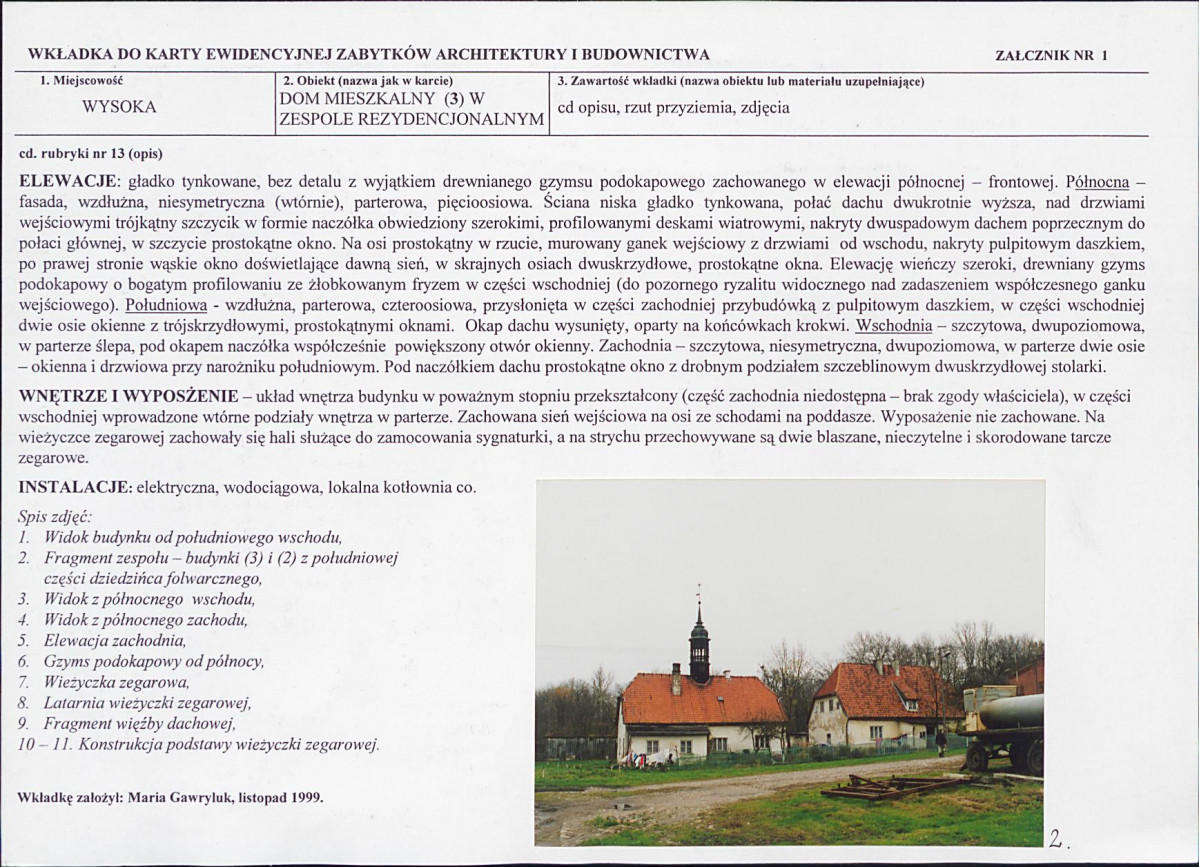 WKŁADKA DO KARTY EWIDENCYJNEJ ZABYTKÓW ARCHITEKTURY I BUDOWNICTWA

ZAŁCZNIK NR 1

1. Miejscowość
WYSOKA

2. Obiekt (nazwa jak w karcie)
DOM MIESZKALNY (3) W ZESPOLE REZYDENCJONALNYM

3. Zawartość wkładki (nazwa obiektu lub materiału uzupełniające)
cd opisu, rzut przyziemia, zdjęcia

cd. rubryki nr 13 (opis)

ELEWACJE: gładko tynkowane, bez detalu z wyjątkiem drewnianego gzymsu podokapowego zachowanego w elewacji północnej – frontowej. Północna – fasada, wzdłużna, niesymetryczna (wtórnie), parterowa, pięcioosiowa. Ściana niska gładko tynkowana, połać dachu dwukrotnie wyższa, nad drzwiami wejściowymi trójkątny szczycik w formie naczółka obwiedziony szerokimi, profilowanymi deskami wiatrowymi, nakryty dwuspadowym dachem poprzecznym do połaci głównej, w szczycie prostokątne okno. Na osi prostokątny w rzucie, murowany ganek wejściowy z drzwiami od wschodu, nakryty pulpitowym daszkiem, po prawej stronie wąskie okno doświetlające dawną sień, w skrajnych osiach dwuskrzydłowe, prostokątne okna. Elewację wieńczy szeroki, drewniany gzyms podokapowy o bogatym profilowaniu ze żłobkowanym fryzem w części wschodniej (do pozornego ryzalitu widocznego nad zadaszeniem współczesnego ganku wejściowego). Południowa - wzdłużna, parterowa, czteroosiowa, przysłonięta w części zachodniej przybudówką z pulpitowym daszkiem, w części wschodniej dwie osie okienne z trójskrzydłowymi, prostokątnymi oknami. Okap dachu wysunięty, oparty na końcówkach krokwi. Wschodnia – szczytowa, dwupoziomowa, w parterze ślepa, pod okapem naczółka współcześnie powiększony otwór okienny. Zachodnia – szczytowa, niesymetryczna, dwupoziomowa, w parterze dwie osie – okienna i drzwiowa przy narożniku południowym. Pod naczółkiem dachu prostokątne okno z drobnym podziałem szczeblinowym dwuskrzydłowej stolarki.

WNĘTRZE I WYPOSŻENIE – układ wnętrza budynku w poważnym stopniu przekształcony (część zachodnia niedostępna – brak zgody właściciela), w części wschodniej wprowadzone wtórne podziały wnętrza w parterze. Zachowana sień wejściowa na osi ze schodami na poddasze. Wyposażenie nie zachowane. Na wieżyczce zegarowej zachowały się hali służące do zamocowania sygnaturki, a na strychu przechowywane są dwie blaszane, nieczytelne i skorodowane tarcze zegarowe.

INSTALACJE: elektryczna, wodociągowa, lokalna kotłownia co.

Spis zdjęć:
1. Widok budynku od południowego wschodu,
2. Fragment zespołu – budynki (3) i (2) z południowej części dziedzińca folwarcznego,
3. Widok z północnego wschodu,
4. Widok z północnego zachodu,
5. Elewacja zachodnia,
6. Gzyms podokapowy od północy,
7. Wieżyczka zegarowa,
8. Latarnia wieżyczki zegarowej,
9. Fragment więźby dachowej,
10 – 11. Konstrukcja podstawy wieżyczki zegarowej.

Wkładkę założył: Maria Gawryluk, listopad 1999.

2.